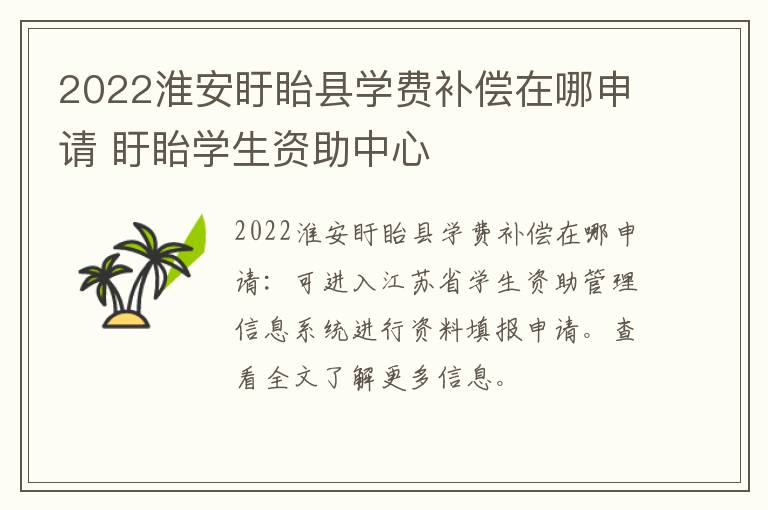 2022淮安盱眙县学费补偿在哪申请 盱眙学生资助中心

2022淮安盱眙县学费补偿在哪申请：可进入江苏省学生资助管理信息系统进行资料填报申请。查看全文了解更多信息。